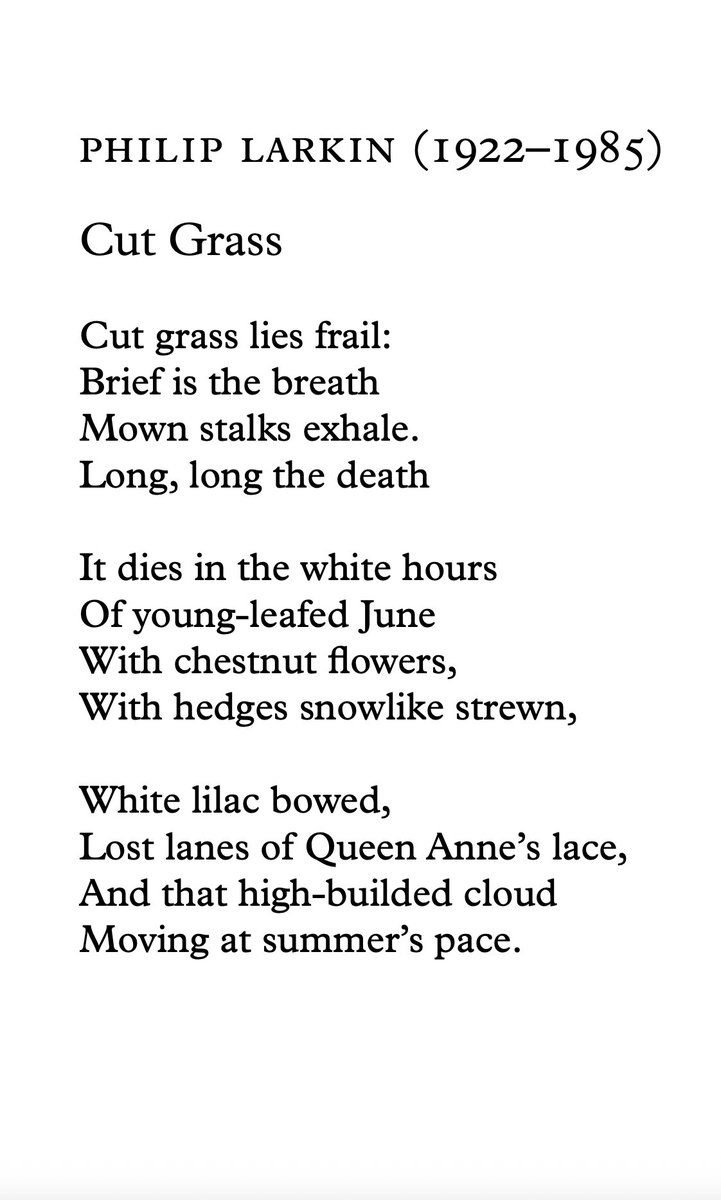 PHILIP LARKIN (1922–1985)

Cut Grass

Cut grass lies frail:
Brief is the breath
Mown stalks exhale.
Long, long the death

It dies in the white hours
Of young-leafed June
With chestnut flowers,
With hedges snowlike strewn,

White lilac bowed,
Lost lanes of Queen Anne's lace,
And that high-builded cloud
Moving at summer's pace.